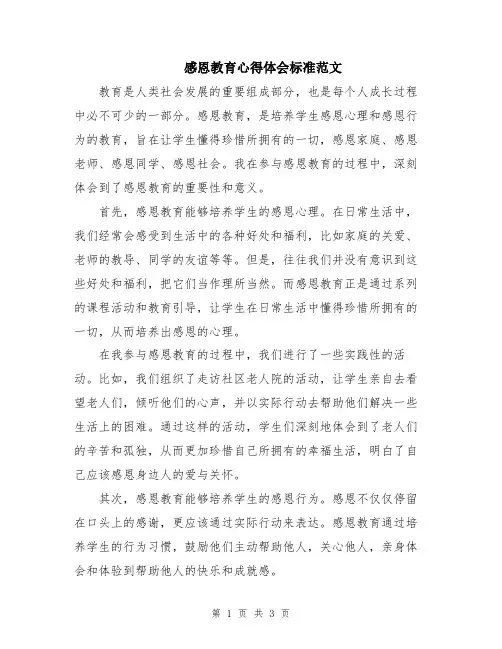 感恩教育心得体会标准范文

教育是人类社会发展的重要组成部分，也是每个人成长过程中必不可少的一部分。感恩教育，是培养学生感恩心理和感恩行为的教育，旨在让学生懂得珍惜所拥有的一切，感恩家庭、感恩老师、感恩同学、感恩社会。我在参与感恩教育的过程中，深刻体会到了感恩教育的重要性和意义。

首先，感恩教育能够培养学生的感恩心理。在日常生活中，我们经常会感受到生活中的各种好处和福利，比如家庭的关爱、老师的教导、同学的友谊等等。但是，往往我们并没有意识到这些好处和福利，把它们当作理所当然。而感恩教育正是通过系列的课程活动和教育引导，让学生在日常生活中懂得珍惜所拥有的一切，从而培养出感恩的心理。

在我参与感恩教育的过程中，我们进行了一些实践性的活动。比如，我们组织了走访社区老人院的活动，让学生亲自去看望老人们，倾听他们的心声，并以实际行动去帮助他们解决一些生活上的困难。通过这样的活动，学生们深刻地体会到了老人们的辛苦和孤独，从而更加珍惜自己所拥有的幸福生活，明白了自己应该感恩身边人的爱与关怀。

其次，感恩教育能够培养学生的感恩行为。感恩不仅仅停留在口头上的感谢，更应该通过实际行动来表达。感恩教育通过培养学生的行为习惯，鼓励他们主动帮助他人，关心他人，亲身体会和体验到帮助他人的快乐和成就感。

第 1 页 共 3 页